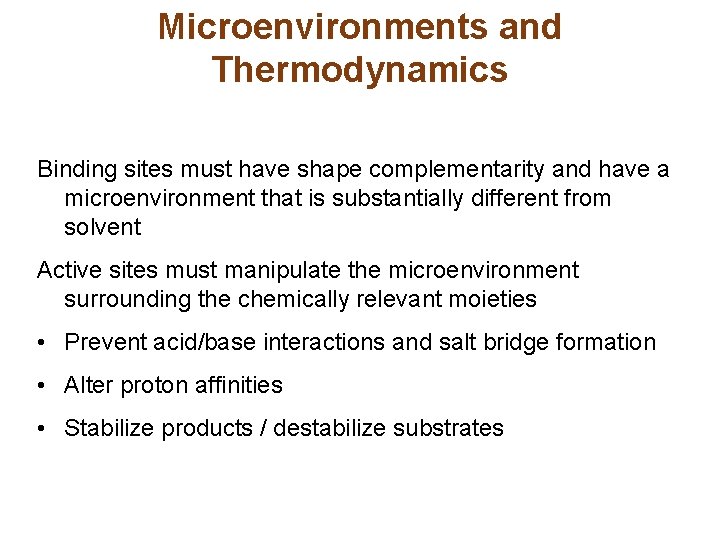 Microenvironments and Thermodynamics

Binding sites must have shape complementarity and have a microenvironment that is substantially different from solvent

Active sites must manipulate the microenvironment surrounding the chemically relevant moieties

• Prevent acid/base interactions and salt bridge formation

• Alter proton affinities

• Stabilize products / destabilize substrates